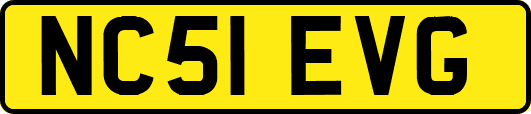 NC51 EVG